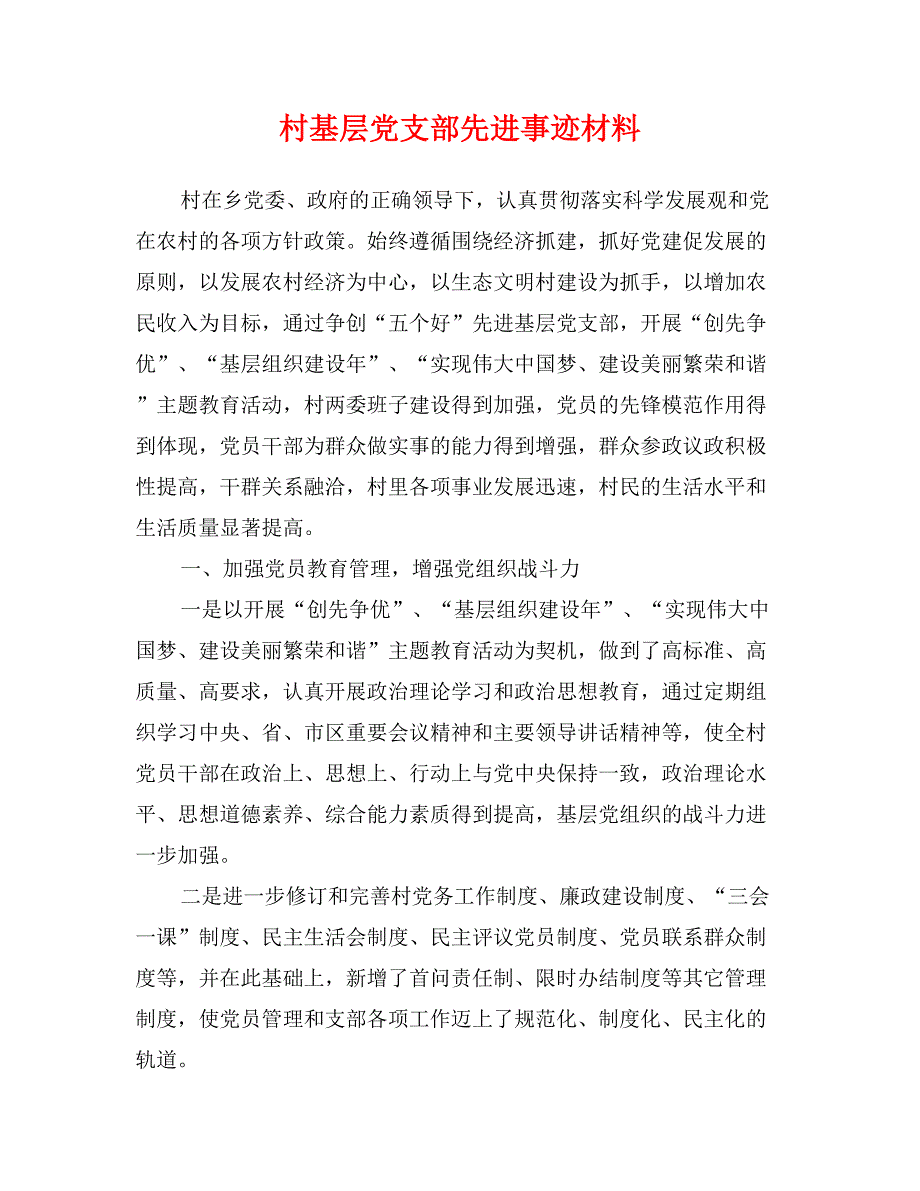 村基层党支部先进事迹材料

村在乡党委、政府的正确领导下，认真贯彻落实科学发展观和党在农村的各项方针政策。始终遵循围绕经济抓建，抓好党建促发展的原则，以发展农村经济为中心，以生态文明村建设为抓手，以增加农民收入为目标，通过争创“五个好”先进基层党支部，开展“创先争优”、“基层组织建设年”、“实现伟大中国梦、建设美丽繁荣和谐”主题教育活动，村两委班子建设得到加强，党员的先锋模范作用得到体现，党员干部为群众做实事的能力得到增强，群众参政议政积极性提高，干群关系融洽，村里各项事业发展迅速，村民的生活水平和生活质量显著提高。

一、加强党员教育管理，增强党组织战斗力

一是以开展“创先争优”、“基层组织建设年”、“实现伟大中国梦、建设美丽繁荣和谐”主题教育活动为契机，做到了高标准、高质量、高要求，认真开展政治理论学习和政治思想教育，通过定期组织学习中央、省、市区重要会议精神和主要领导讲话精神等，使全村党员干部在政治上、思想上、行动上与党中央保持一致，政治理论水平、思想道德素养、综合能力素质得到提高，基层党组织的战斗力进一步加强。

二是进一步修订和完善村党务工作制度、廉政建设制度、“三会一课”制度、民主生活会制度、民主评议党员制度、党员联系群众制度等，并在此基础上，新增了首问责任制、限时办结制度等其它管理制度，使党员管理和支部各项工作迈上了规范化、制度化、民主化的轨道。